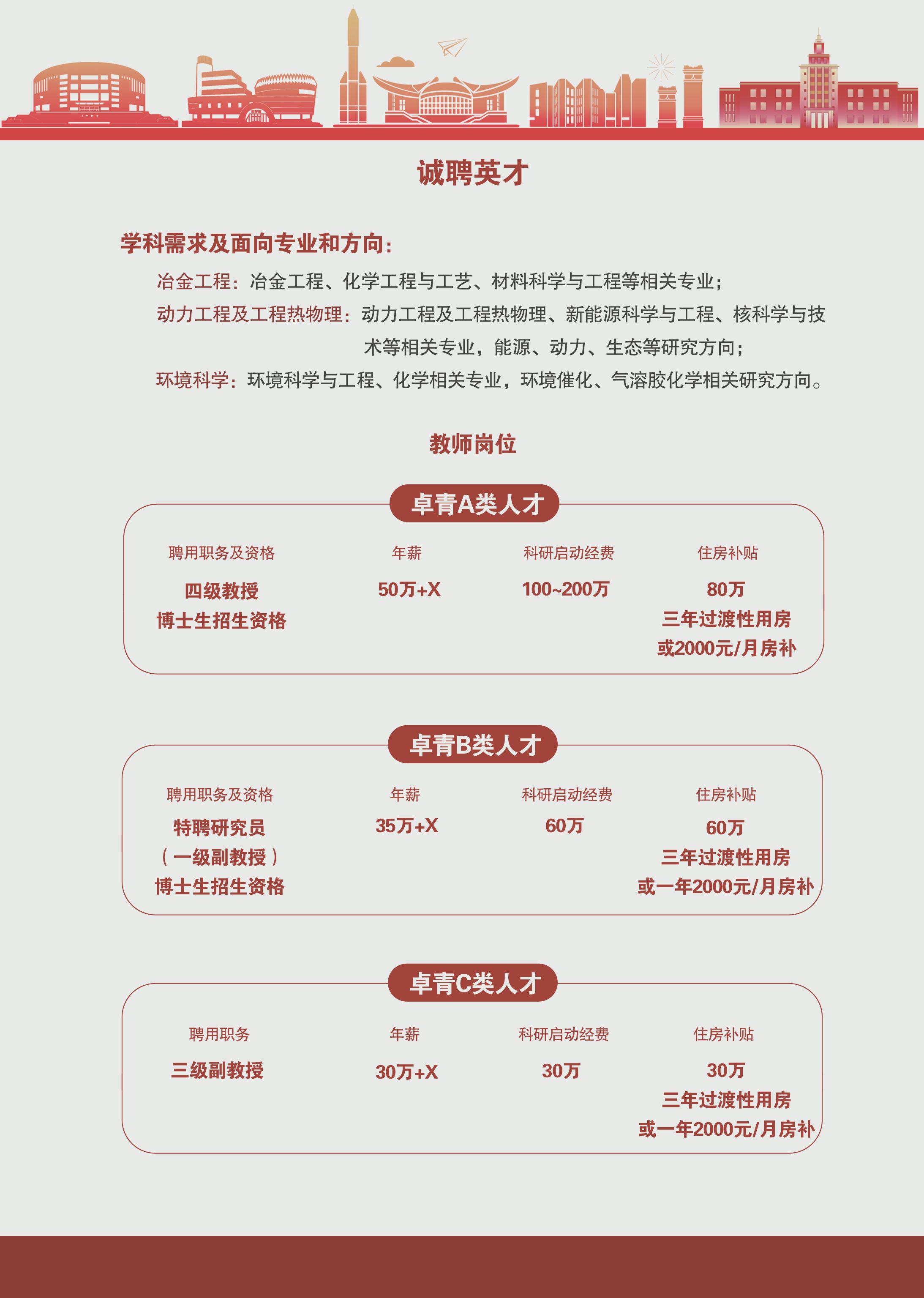 诚聘英才

学科需求及面向专业和方向：

冶金工程：冶金工程、化学工程与工艺、材料科学与工程等相关专业；

动力工程及工程热物理：动力工程及工程热物理、新能源科学与工程、核科学与技术等相关专业，能源、动力、生态等研究方向；

环境科学：环境科学与工程、化学相关专业，环境催化、气溶胶化学相关研究方向。

教师岗位

卓青A类人才

| 聘用职务及资格 | 年薪 | 科研启动经费 | 住房补贴 |
|---|---|---|---|
| 四级教授 博士生招生资格 | 50万+X | 100~200万 | 80万 三年过渡性用房 或2000元/月房补 |

卓青B类人才

| 聘用职务及资格 | 年薪 | 科研启动经费 | 住房补贴 |
|---|---|---|---|
| 特聘研究员 （一级副教授） 博士生招生资格 | 35万+X | 60万 | 60万 三年过渡性用房 或一年2000元/月房补 |

卓青C类人才

| 聘用职务 | 年薪 | 科研启动经费 | 住房补贴 |
|---|---|---|---|
| 三级副教授 | 30万+X | 30万 | 30万 三年过渡性用房 或一年2000元/月房补 |